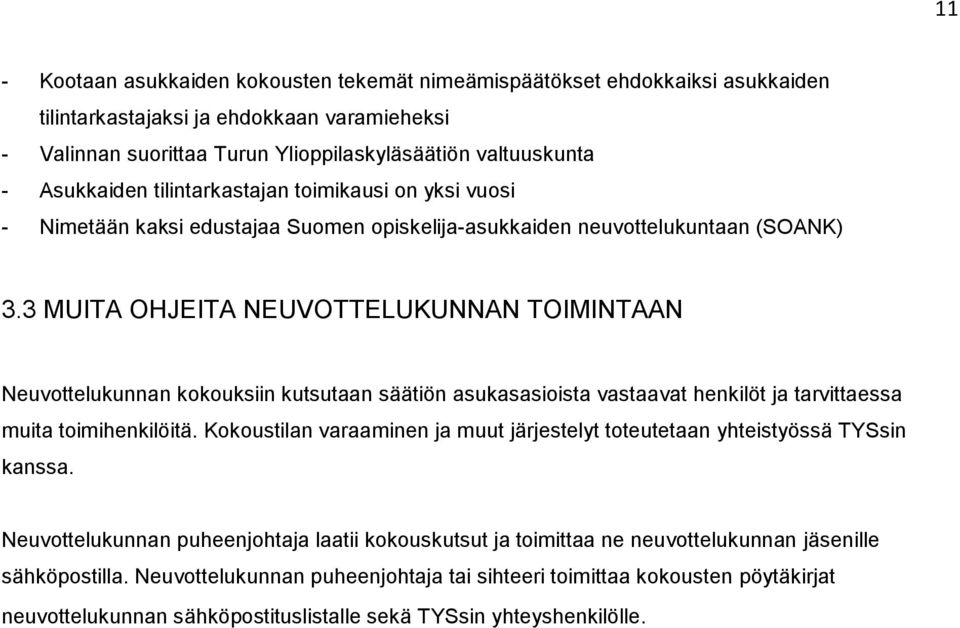 11

- Kootaan asukkaiden kokousten tekemät nimeämispäätökset ehdokkaiksi asukkaiden tilintarkastajaksi ja ehdokkaan varamieheksi
- Valinnan suorittaa Turun Ylioppilaskyläsäätiön valtuuskunta
- Asukkaiden tilintarkastajan toimikausi on yksi vuosi
- Nimetään kaksi edustajaa Suomen opiskelija-asukkaiden neuvottelukuntaan (SOANK)

3.3 MUITA OHJEITA NEUVOTTELUKUNNAN TOIMINTAAN

Neuvottelukunnan kokouksiin kutsutaan säätiön asukasasioista vastaavat henkilöt ja tarvittaessa muita toimihenkilöitä. Kokoustilan varaaminen ja muut järjestelyt toteutetaan yhteistyössä TYSsin kanssa.

Neuvottelukunnan puheenjohtaja laatii kokouskutsut ja toimittaa ne neuvottelukunnan jäsenille sähköpostilla. Neuvottelukunnan puheenjohtaja tai sihteeri toimittaa kokousten pöytäkirjat neuvottelukunnan sähköpostituslistalle sekä TYSsin yhteyshenkilölle.